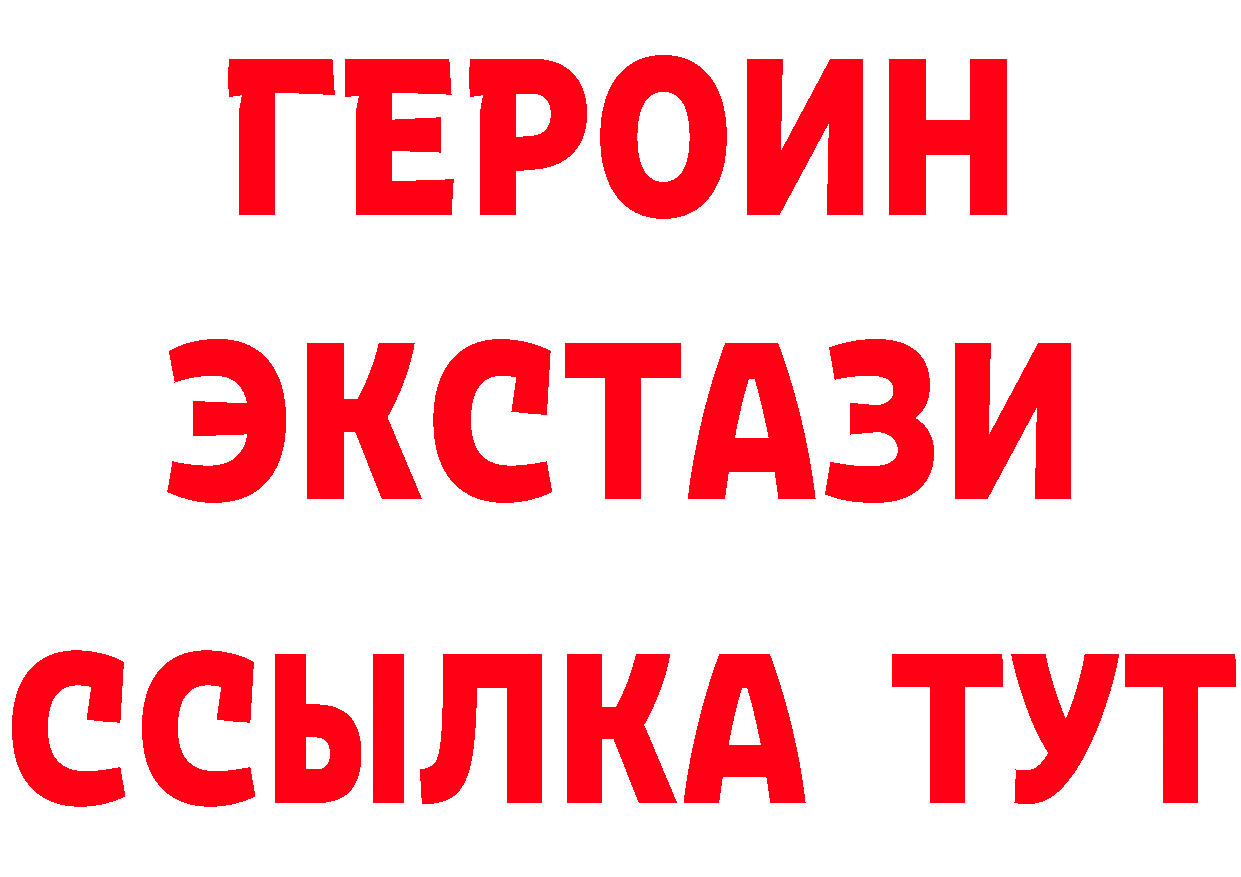 ГЕРОИН
ЭКСТАЗИ
ССЫЛКА ТУТ